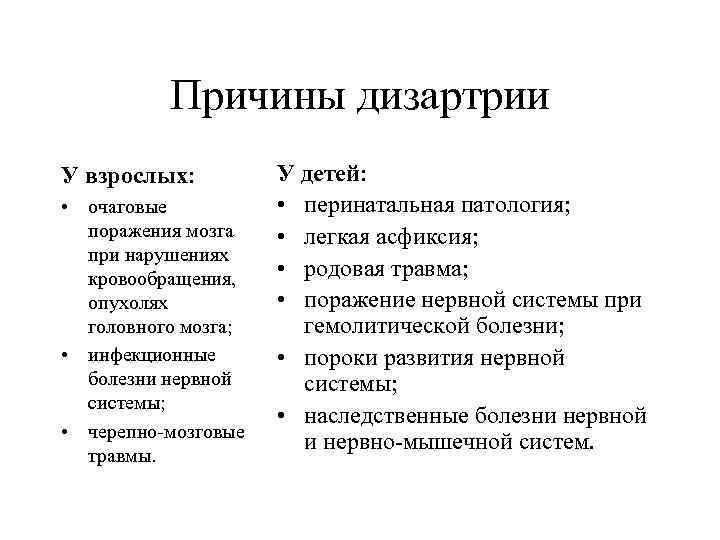 Причины дизартрии

У взрослых:
• очаговые поражения мозга при нарушениях кровообращения, опухолях головного мозга;
• инфекционные болезни нервной системы;
• черепно-мозговые травмы.

У детей:
• перинатальная патология;
• легкая асфиксия;
• родовая травма;
• поражение нервной системы при гемолитической болезни;
• пороки развития нервной системы;
• наследственные болезни нервной и нервно-мышечной систем.